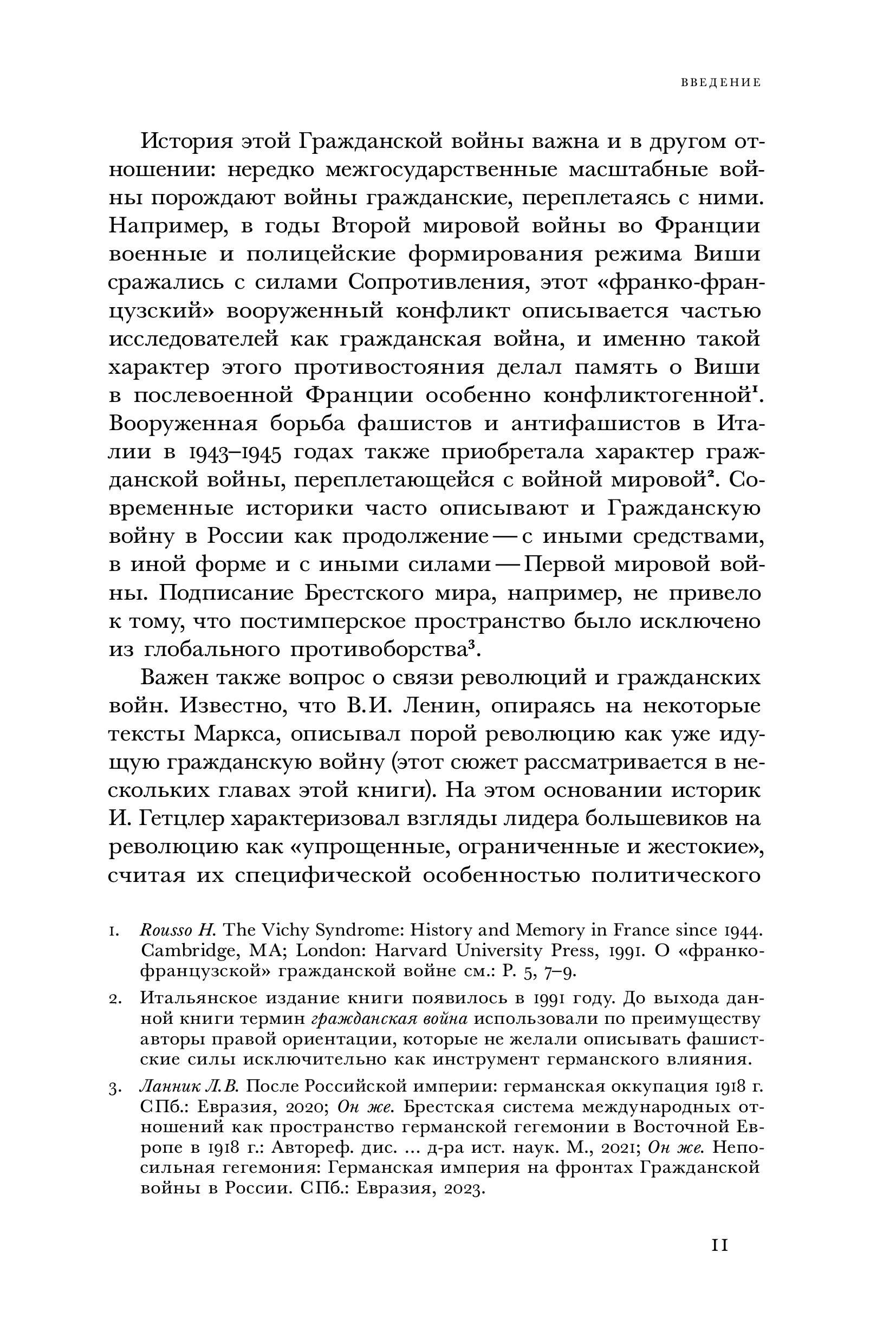 ВВЕДЕНИЕ

История этой Гражданской войны важна и в другом отношении: нередко межгосударственные масштабные войны порождают войны гражданские, переплетаясь с ними. Например, в годы Второй мировой войны во Франции военные и полицейские формирования режима Виши сражались с силами Сопротивления, этот «франко-французский» вооруженный конфликт описывается частью исследователей как гражданская война, и именно такой характер этого противостояния делал память о Виши в послевоенной Франции особенно конфликтогенной$^1$. Вооруженная борьба фашистов и антифашистов в Италии в 1943–1945 годах также приобретала характер гражданской войны, переплетающейся с войной мировой$^2$. Современные историки часто описывают и Гражданскую войну в России как продолжение — с иными средствами, в иной форме и с иными силами — Первой мировой войны. Подписание Брестского мира, например, не привело к тому, что постимперское пространство было исключено из глобального противоборства$^3$.

Важен также вопрос о связи революций и гражданских войн. Известно, что В.И. Ленин, опираясь на некоторые тексты Маркса, описывал порой революцию как уже идущую гражданскую войну (этот сюжет рассматривается в нескольких главах этой книги). На этом основании историк И. Гетцлер характеризовал взгляды лидера большевиков на революцию как «упрощенные, ограниченные и жестокие», считая их специфической особенностью политического

1. Rousso H. The Vichy Syndrome: History and Memory in France since 1944. Cambridge, MA; London: Harvard University Press, 1991. О «франко-французской» гражданской войне см.: P. 5, 7–9.

2. Итальянское издание книги появилось в 1991 году. До выхода данной книги термин гражданская война использовали по преимуществу авторы правой ориентации, которые не желали описывать фашистские силы исключительно как инструмент германского влияния.

3. Ланник Л.В. После Российской империи: германская оккупация 1918 г. СПб.: Евразия, 2020; Он же. Брестская система международных отношений как пространство германской гегемонии в Восточной Европе в 1918 г.: Автореф. дис. ... д-ра ист. наук. М., 2021; Он же. Непосильная гегемония: Германская империя на фронтах Гражданской войны в России. СПб.: Евразия, 2023.

11